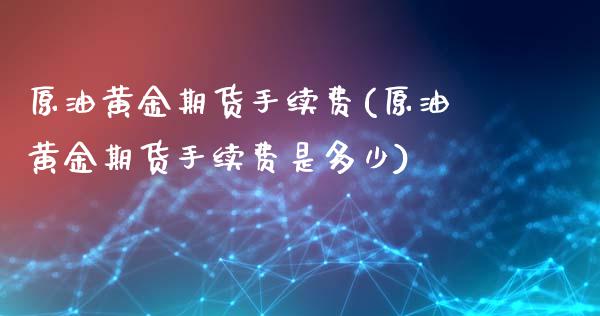 原油黄金期货手续费(原油黄金期货手续费是多少)